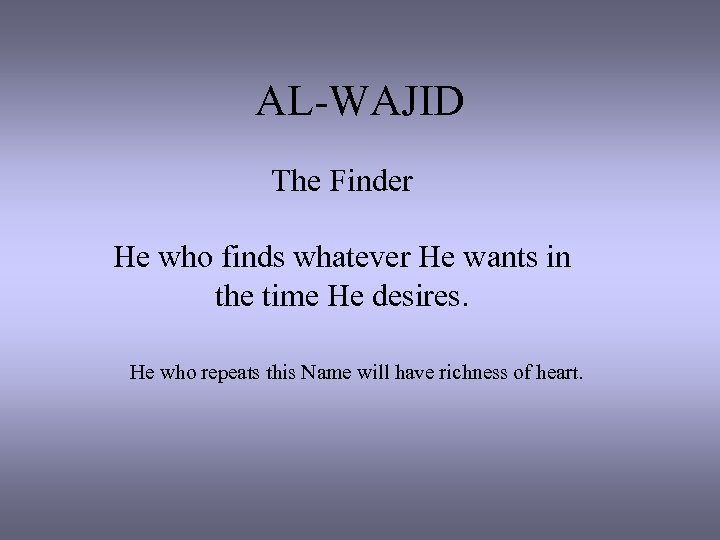 AL-WAJID

The Finder

He who finds whatever He wants in the time He desires.

He who repeats this Name will have richness of heart.